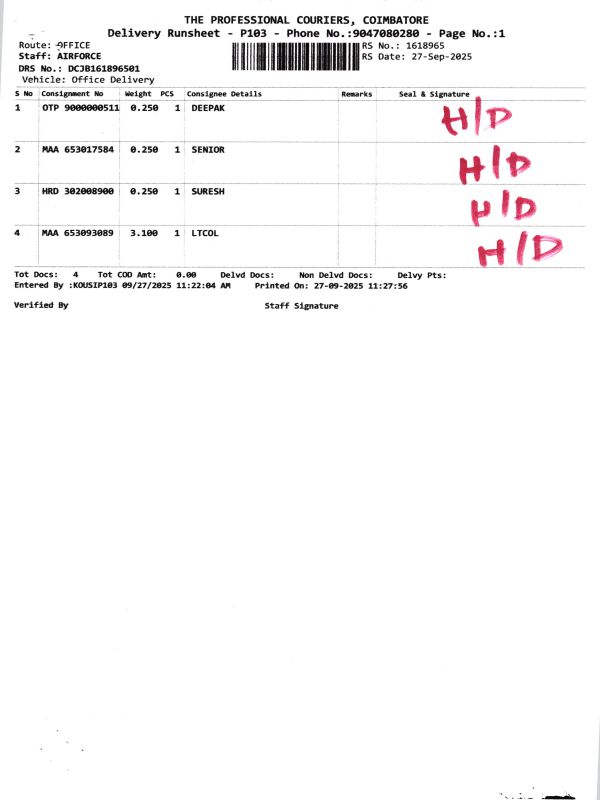 THE PROFESSIONAL COURIERS, COIMBATORE
Delivery Runsheet - P103 - Phone No.:9047080280 - Page No.:1

Route: OFFICE
Staff: AIRFORCE
DRS No.: DCJB161896501
Vehicle: Office Delivery

RS No.: 1618965
RS Date: 27-Sep-2025

| S No | Consignment No | Weight | PCS | Consignee Details | Remarks | Seal & Signature |
|---|---|---|---|---|---|---|
| 1 | OTP 9000000511 | 0.250 | 1 | DEEPAK | | H/D |
| 2 | MAA 653017584 | 0.250 | 1 | SENIOR | | H/D |
| 3 | HRD 302008900 | 0.250 | 1 | SURESH | | H/D |
| 4 | MAA 653093089 | 3.100 | 1 | LTCOL | | H/D |

Tot Docs: 4 Tot COD Amt: 0.00 Delvd Docs: Non Delvd Docs: Delvy Pts:
Entered By :KOUSIP103 09/27/2025 11:22:04 AM Printed On: 27-09-2025 11:27:56

Verified By Staff Signature